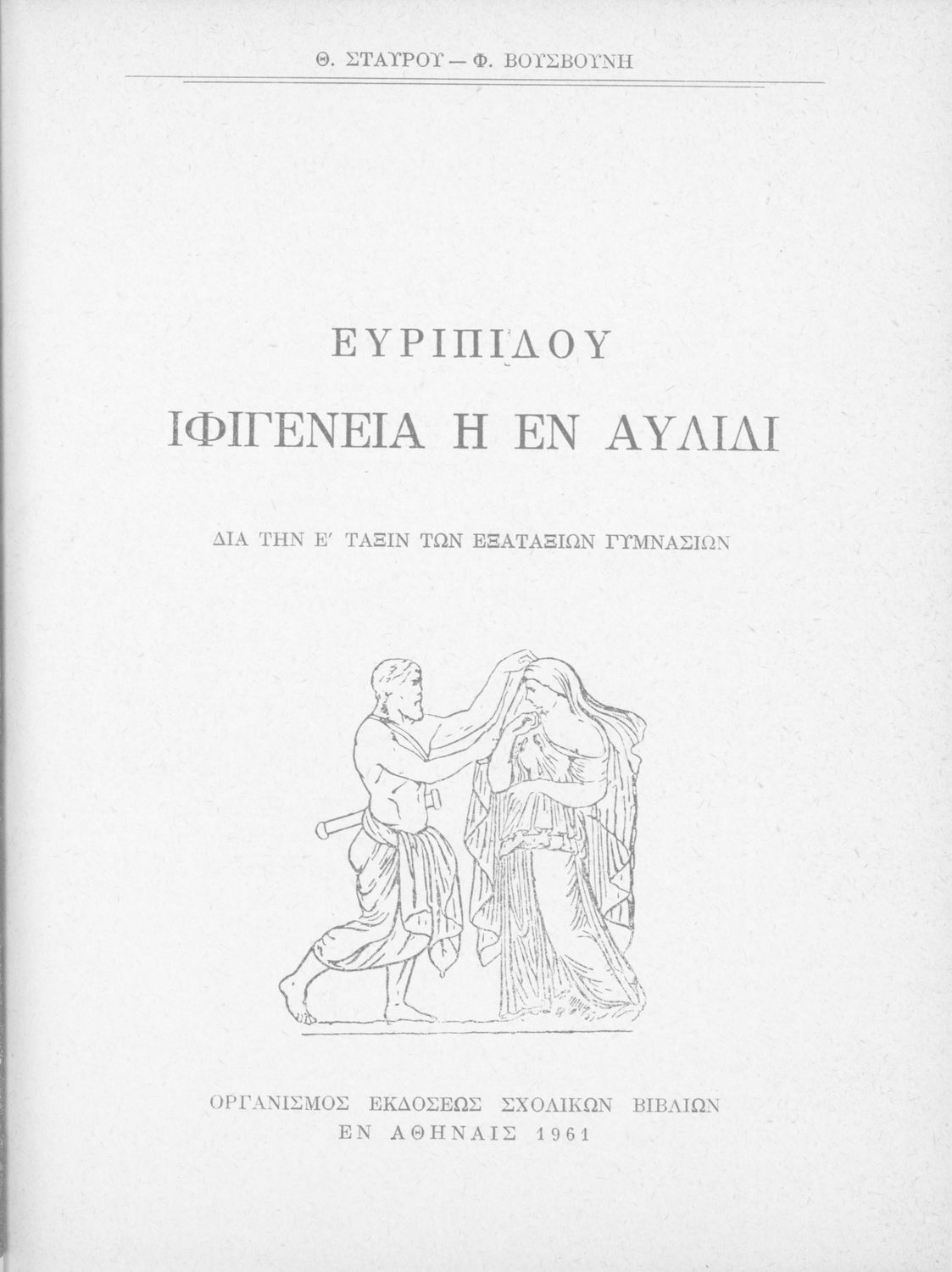 Θ. ΣΤΑΥΡΟΥ — Φ. ΒΟΥΣΒΟΥΝΗ

ΕΥΡΙΠΙΔΟΥ

ΙΦΙΓΕΝΕΙΑ Η ΕΝ ΑΥΛΙΔΙ

ΔΙΑ ΤΗΝ Ε' ΤΑΞΙΝ ΤΩΝ ΕΞΑΤΑΞΙΩΝ ΓΥΜΝΑΣΙΩΝ

ΟΡΓΑΝΙΣΜΟΣ ΕΚΔΟΣΕΩΣ ΣΧΟΛΙΚΩΝ ΒΙΒΛΙΩΝ
ΕΝ ΑΘΗΝΑΙΣ 1961